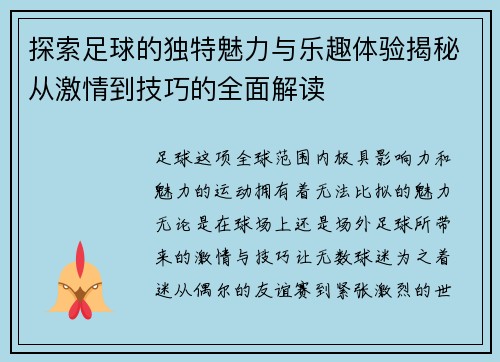 探索足球的独特魅力与乐趣体验揭秘从激情到技巧的全面解读

足球这项全球范围内极具影响力和魅力的运动拥有着无法比拟的魅力无论是在球场上还是场外足球所带来的激情与技巧让无数球迷为之着迷从偶尔的友谊赛到紧张激烈的世